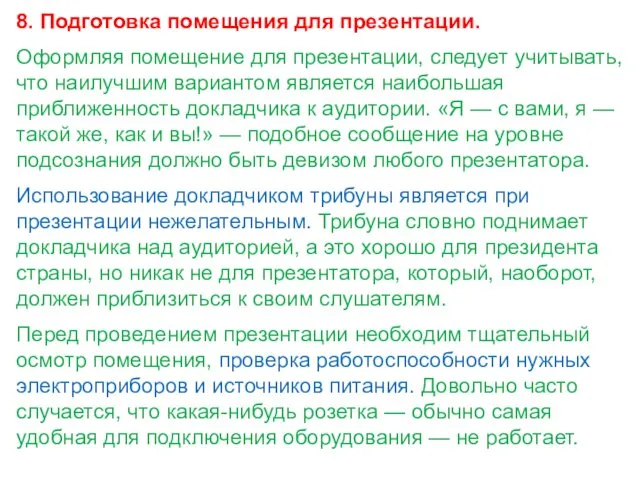 8. Подготовка помещения для презентации.

Оформляя помещение для презентации, следует учитывать, что наилучшим вариантом является наибольшая приближенность докладчика к аудитории. «Я — с вами, я — такой же, как и вы!» — подобное сообщение на уровне подсознания должно быть девизом любого презентатора.

Использование докладчиком трибуны является при презентации нежелательным. Трибуна словно поднимает докладчика над аудиторией, а это хорошо для президента страны, но никак не для презентатора, который, наоборот, должен приблизиться к своим слушателям.

Перед проведением презентации необходим тщательный осмотр помещения, проверка работоспособности нужных электроприборов и источников питания. Довольно часто случается, что какая-нибудь розетка — обычно самая удобная для подключения оборудования — не работает.